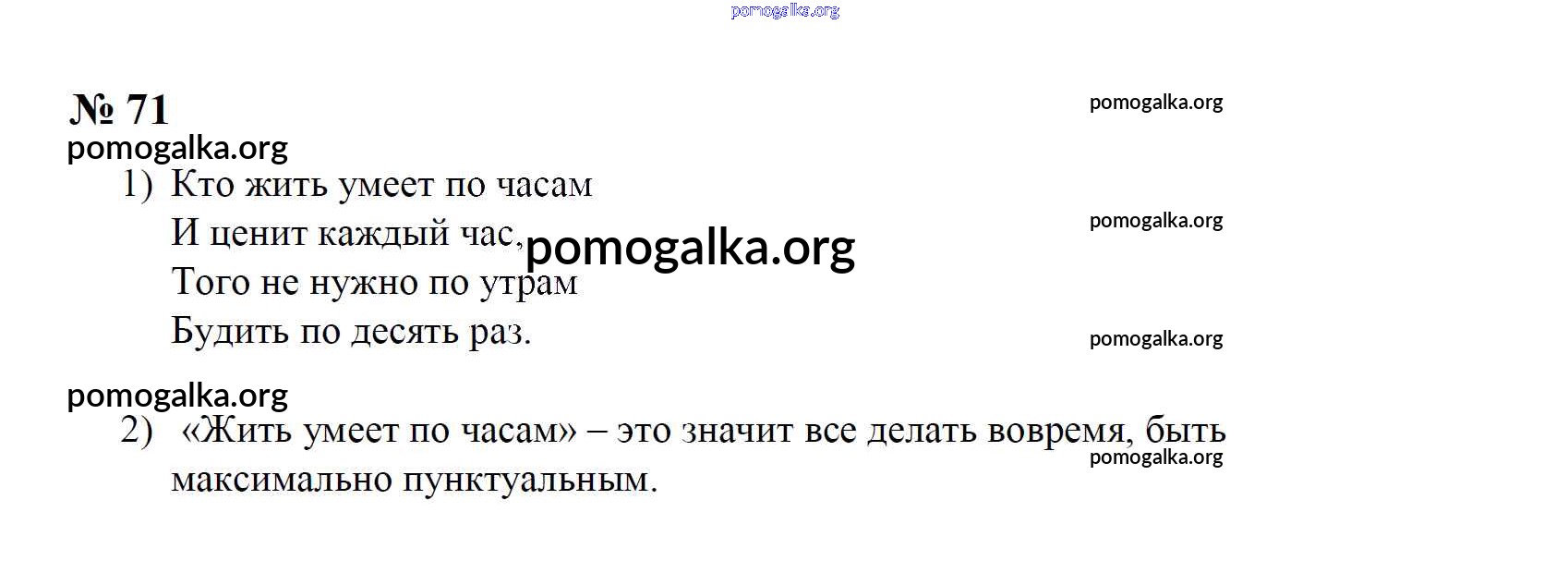 № 71

1) Кто жить умеет по часам
И ценит каждый час,
Того не нужно по утрам
Будить по десять раз.

2) «Жить умеет по часам» – это значит все делать вовремя, быть максимально пунктуальным.

pomogalka.org